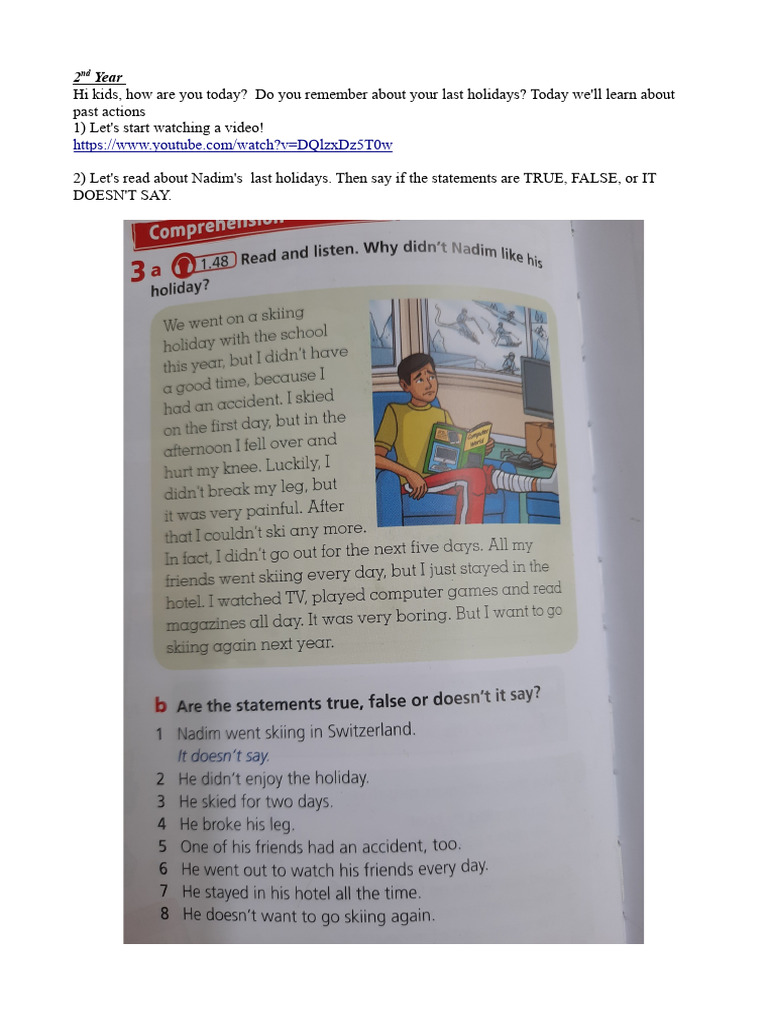 $2^{nd}$ Year
Hi kids, how are you today? Do you remember about your last holidays? Today we'll learn about past actions
1) Let's start watching a video!
https://www.youtube.com/watch?v=DQlzxDz5T0w

2) Let's read about Nadim's last holidays. Then say if the statements are TRUE, FALSE, or IT DOESN'T SAY.

Comprehension

3 a 1.48 Read and listen. Why didn't Nadim like his holiday?

We went on a skiing holiday with the school this year, but I didn't have a good time, because I had an accident. I skied on the first day, but in the afternoon I fell over and hurt my knee. Luckily, I didn't break my leg, but it was very painful. After that I couldn't ski any more. In fact, I didn't go out for the next five days. All my friends went skiing every day, but I just stayed in the hotel. I watched TV, played computer games and read magazines all day. It was very boring. But I want to go skiing again next year.

b Are the statements true, false or doesn't it say?
1 Nadim went skiing in Switzerland.
It doesn't say.
2 He didn't enjoy the holiday.
3 He skied for two days.
4 He broke his leg.
5 One of his friends had an accident, too.
6 He went out to watch his friends every day.
7 He stayed in his hotel all the time.
8 He doesn't want to go skiing again.